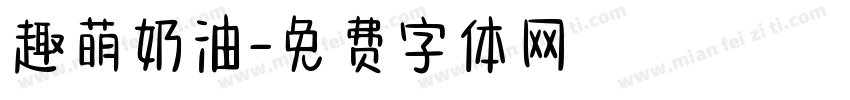 趣萌奶油-免费字体网

www.mian fei zi ti.com